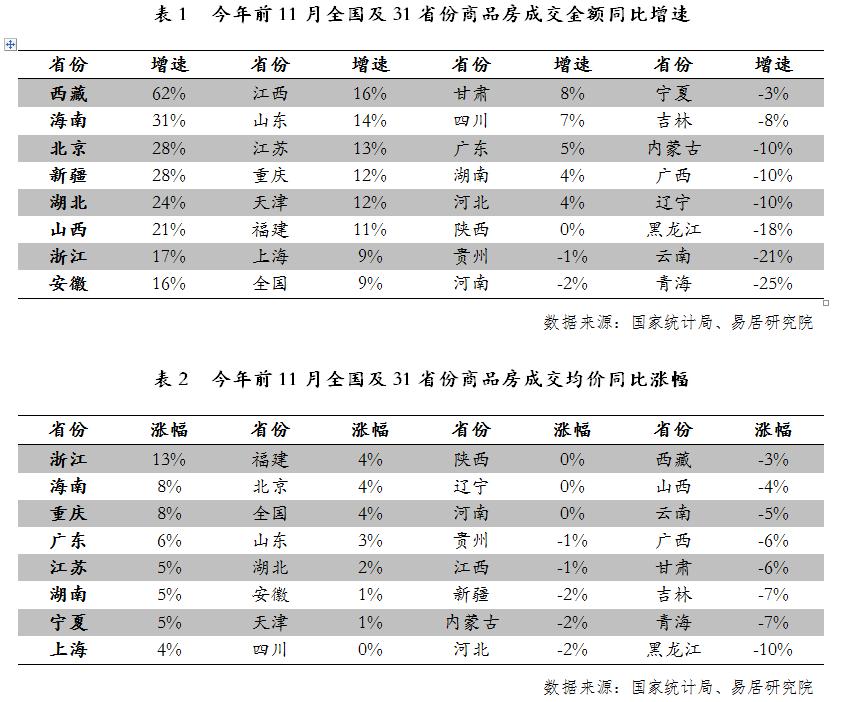 表1 今年前11月全国及31省份商品房成交金额同比增速

| 省份 | 增速 | 省份 | 增速 | 省份 | 增速 | 省份 | 增速 |
|---|---|---|---|---|---|---|---|
| 西藏 | 62% | 江西 | 16% | 甘肃 | 8% | 宁夏 | -3% |
| 海南 | 31% | 山东 | 14% | 四川 | 7% | 吉林 | -8% |
| 北京 | 28% | 江苏 | 13% | 广东 | 5% | 内蒙古 | -10% |
| 新疆 | 28% | 重庆 | 12% | 湖南 | 4% | 广西 | -10% |
| 湖北 | 24% | 天津 | 12% | 河北 | 4% | 辽宁 | -10% |
| 山西 | 21% | 福建 | 11% | 陕西 | 0% | 黑龙江 | -18% |
| 浙江 | 17% | 上海 | 9% | 贵州 | -1% | 云南 | -21% |
| 安徽 | 16% | 全国 | 9% | 河南 | -2% | 青海 | -25% |

数据来源：国家统计局、易居研究院

表2 今年前11月全国及31省份商品房成交均价同比涨幅

| 省份 | 涨幅 | 省份 | 涨幅 | 省份 | 涨幅 | 省份 | 涨幅 |
|---|---|---|---|---|---|---|---|
| 浙江 | 13% | 福建 | 4% | 陕西 | 0% | 西藏 | -3% |
| 海南 | 8% | 北京 | 4% | 辽宁 | 0% | 山西 | -4% |
| 重庆 | 8% | 全国 | 4% | 河南 | 0% | 云南 | -5% |
| 广东 | 6% | 山东 | 3% | 贵州 | -1% | 广西 | -6% |
| 江苏 | 5% | 湖北 | 2% | 江西 | -1% | 甘肃 | -6% |
| 湖南 | 5% | 安徽 | 1% | 新疆 | -2% | 吉林 | -7% |
| 宁夏 | 5% | 天津 | 1% | 内蒙古 | -2% | 青海 | -7% |
| 上海 | 4% | 四川 | 0% | 河北 | -2% | 黑龙江 | -10% |

数据来源：国家统计局、易居研究院